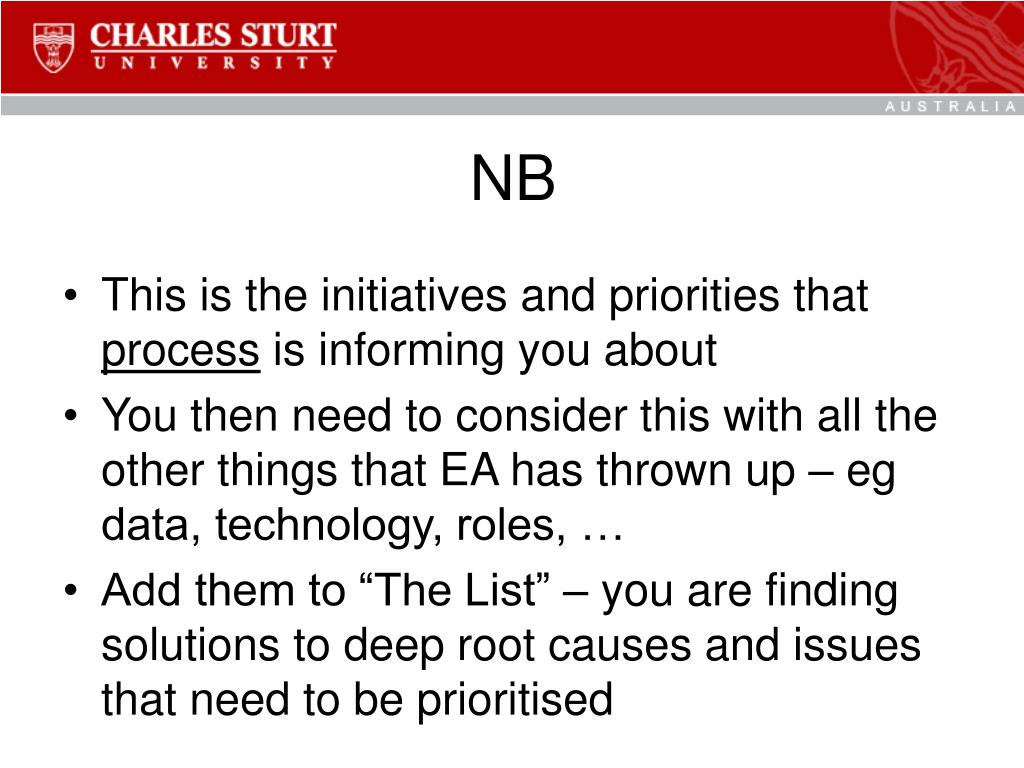 CHARLES STURT
UNIVERSITY

AUSTRALIA

NB

• This is the initiatives and priorities that process is informing you about
• You then need to consider this with all the other things that EA has thrown up – eg data, technology, roles, …
• Add them to “The List” – you are finding solutions to deep root causes and issues that need to be prioritised